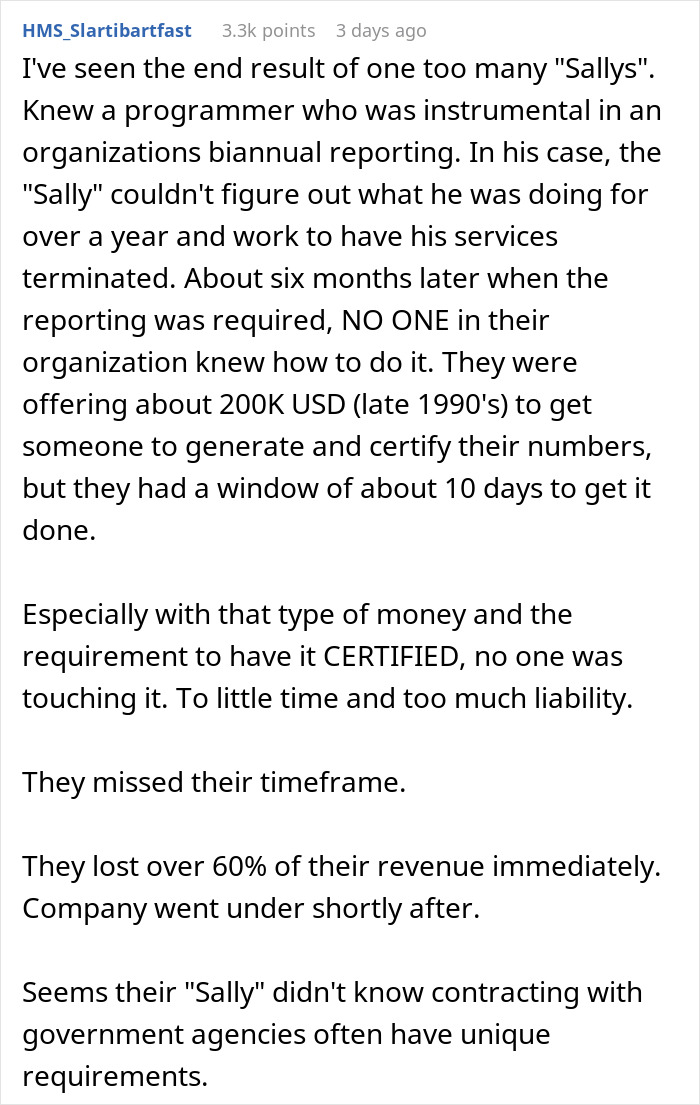 HMS_Slartibartfast 3.3k points 3 days ago

I've seen the end result of one too many "Sallys". Knew a programmer who was instrumental in an organizations biannual reporting. In his case, the "Sally" couldn't figure out what he was doing for over a year and work to have his services terminated. About six months later when the reporting was required, NO ONE in their organization knew how to do it. They were offering about 200K USD (late 1990's) to get someone to generate and certify their numbers, but they had a window of about 10 days to get it done.

Especially with that type of money and the requirement to have it CERTIFIED, no one was touching it. To little time and too much liability.

They missed their timeframe.

They lost over 60% of their revenue immediately. Company went under shortly after.

Seems their "Sally" didn't know contracting with government agencies often have unique requirements.